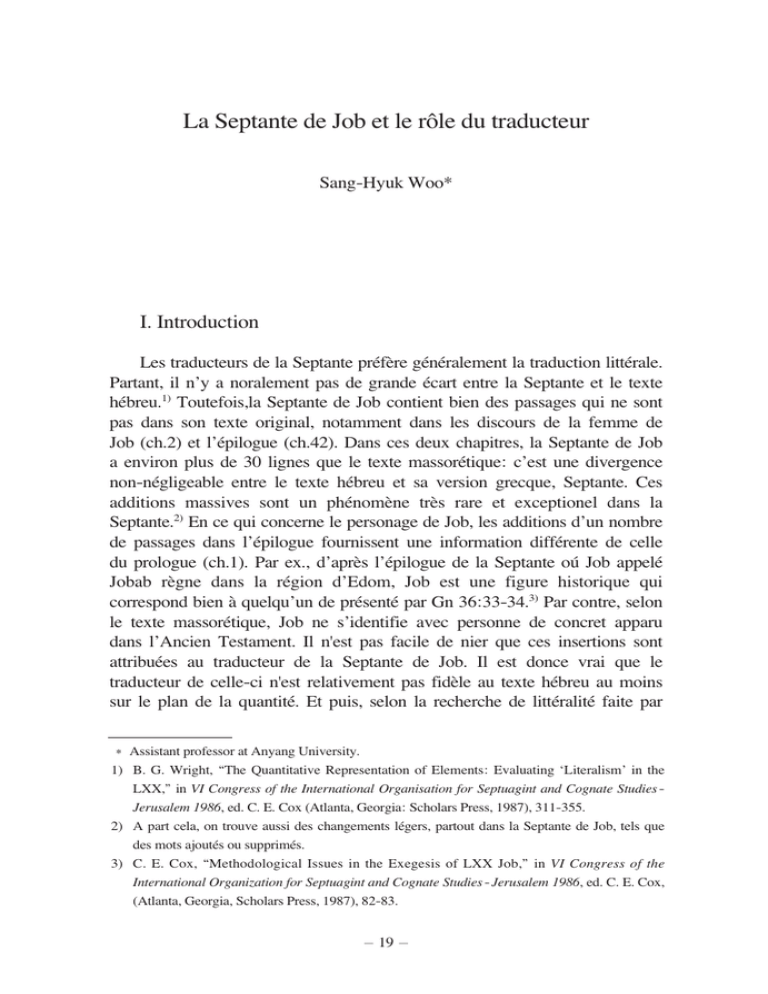 La Septante de Job et le rôle du traducteur

Sang-Hyuk Woo*

I. Introduction

Les traducteurs de la Septante préfère généralement la traduction littérale. Partant, il n'y a noralement pas de grande écart entre la Septante et le texte hébreu.$^{1)}$ Toutefois,la Septante de Job contient bien des passages qui ne sont pas dans son texte original, notamment dans les discours de la femme de Job (ch.2) et l'épilogue (ch.42). Dans ces deux chapitres, la Septante de Job a environ plus de 30 lignes que le texte massorétique: c'est une divergence non-négligeable entre le texte hébreu et sa version grecque, Septante. Ces additions massives sont un phénomène très rare et exceptionel dans la Septante.$^{2)}$ En ce qui concerne le personage de Job, les additions d'un nombre de passages dans l'épilogue fournissent une information différente de celle du prologue (ch.1). Par ex., d'après l'épilogue de la Septante oú Job appelé Jobab règne dans la région d'Edom, Job est une figure historique qui correspond bien à quelqu'un de présenté par Gn 36:33-34.$^{3)}$ Par contre, selon le texte massorétique, Job ne s'identifie avec personne de concret apparu dans l'Ancien Testament. Il n'est pas facile de nier que ces insertions sont attribuées au traducteur de la Septante de Job. Il est donce vrai que le traducteur de celle-ci n'est relativement pas fidèle au texte hébreu au moins sur le plan de la quantité. Et puis, selon la recherche de littéralité faite par

* Assistant professor at Anyang University.
1) B. G. Wright, "The Quantitative Representation of Elements: Evaluating 'Literalism' in the LXX," in VI Congress of the International Organisation for Septuagint and Cognate Studies - Jerusalem 1986, ed. C. E. Cox (Atlanta, Georgia: Scholars Press, 1987), 311-355.
2) A part cela, on trouve aussi des changements légers, partout dans la Septante de Job, tels que des mots ajoutés ou supprimés.
3) C. E. Cox, "Methodological Issues in the Exegesis of LXX Job," in VI Congress of the International Organization for Septuagint and Cognate Studies - Jerusalem 1986, ed. C. E. Cox, (Atlanta, Georgia, Scholars Press, 1987), 82-83.

– 19 –